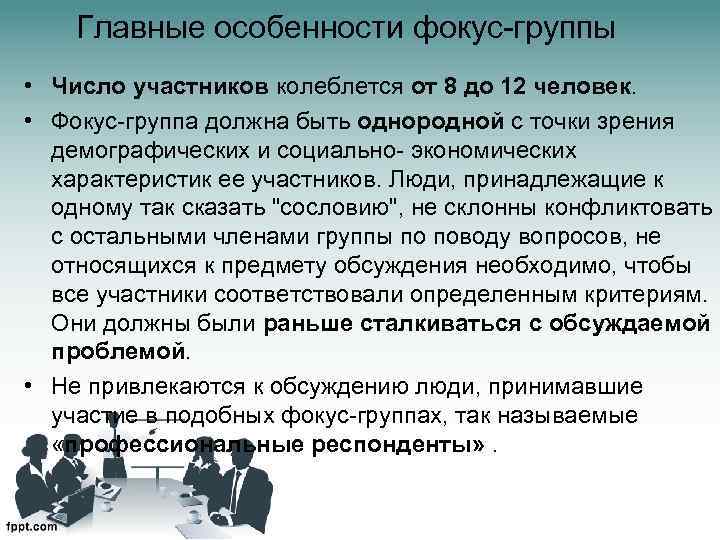 Главные особенности фокус-группы

• Число участников колеблется от 8 до 12 человек.

• Фокус-группа должна быть однородной с точки зрения демографических и социально- экономических характеристик ее участников. Люди, принадлежащие к одному так сказать "сословию", не склонны конфликтовать с остальными членами группы по поводу вопросов, не относящихся к предмету обсуждения необходимо, чтобы все участники соответствовали определенным критериям. Они должны были раньше сталкиваться с обсуждаемой проблемой.

• Не привлекаются к обсуждению люди, принимавшие участие в подобных фокус-группах, так называемые «профессиональные респонденты» .

fppt.com